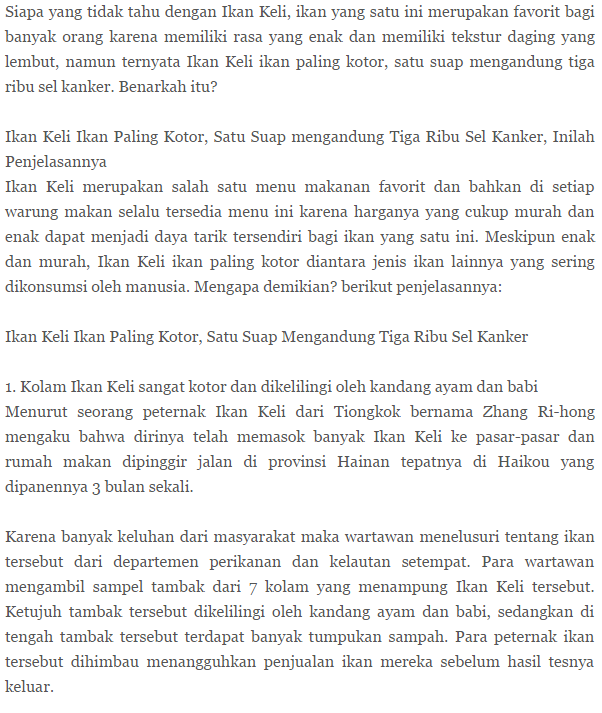 Siapa yang tidak tahu dengan Ikan Keli, ikan yang satu ini merupakan favorit bagi banyak orang karena memiliki rasa yang enak dan memiliki tekstur daging yang lembut, namun ternyata Ikan Keli ikan paling kotor, satu suap mengandung tiga ribu sel kanker. Benarkah itu?

Ikan Keli Ikan Paling Kotor, Satu Suap mengandung Tiga Ribu Sel Kanker, Inilah Penjelasannya
Ikan Keli merupakan salah satu menu makanan favorit dan bahkan di setiap warung makan selalu tersedia menu ini karena harganya yang cukup murah dan enak dapat menjadi daya tarik tersendiri bagi ikan yang satu ini. Meskipun enak dan murah, Ikan Keli ikan paling kotor diantara jenis ikan lainnya yang sering dikonsumsi oleh manusia. Mengapa demikian? berikut penjelasannya:

Ikan Keli Ikan Paling Kotor, Satu Suap Mengandung Tiga Ribu Sel Kanker

1. Kolam Ikan Keli sangat kotor dan dikelilingi oleh kandang ayam dan babi
Menurut seorang peternak Ikan Keli dari Tiongkok bernama Zhang Ri-hong mengaku bahwa dirinya telah memasok banyak Ikan Keli ke pasar-pasar dan rumah makan dipinggir jalan di provinsi Hainan tepatnya di Haikou yang dipanennya 3 bulan sekali.

Karena banyak keluhan dari masyarakat maka wartawan menelusuri tentang ikan tersebut dari departemen perikanan dan kelautan setempat. Para wartawan mengambil sampel tambak dari 7 kolam yang menampung Ikan Keli tersebut. Ketujuh tambak tersebut dikelilingi oleh kandang ayam dan babi, sedangkan di tengah tambak tersebut terdapat banyak tumpukan sampah. Para peternak ikan tersebut dihimbau menangguhkan penjualan ikan mereka sebelum hasil tesnya keluar.